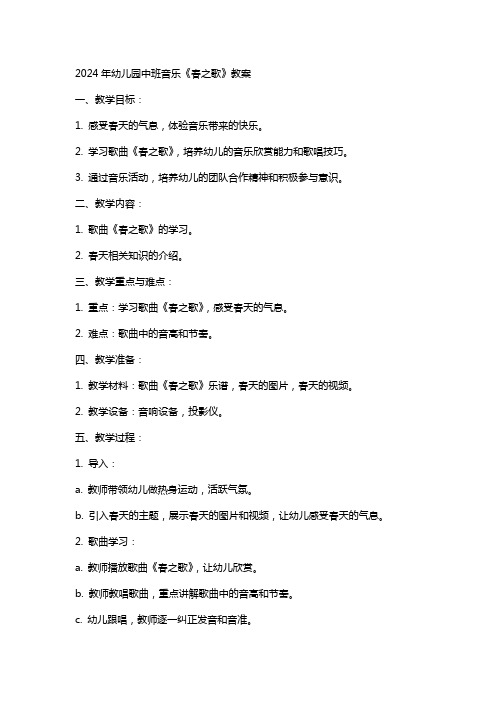 2024 年幼儿园中班音乐《春之歌》教案

一、教学目标：

1. 感受春天的气息，体验音乐带来的快乐。

2. 学习歌曲《春之歌》，培养幼儿的音乐欣赏能力和歌唱技巧。

3. 通过音乐活动，培养幼儿的团队合作精神和积极参与意识。

二、教学内容：

1. 歌曲《春之歌》的学习。

2. 春天相关知识的介绍。

三、教学重点与难点：

1. 重点：学习歌曲《春之歌》，感受春天的气息。

2. 难点：歌曲中的音高和节奏。

四、教学准备：

1. 教学材料：歌曲《春之歌》乐谱，春天的图片，春天的视频。

2. 教学设备：音响设备，投影仪。

五、教学过程：

1. 导入：

a. 教师带领幼儿做热身运动，活跃气氛。

b. 引入春天的主题，展示春天的图片和视频，让幼儿感受春天的气息。

2. 歌曲学习：

a. 教师播放歌曲《春之歌》，让幼儿欣赏。

b. 教师教唱歌曲，重点讲解歌曲中的音高和节奏。

c. 幼儿跟唱，教师逐一纠正发音和音准。